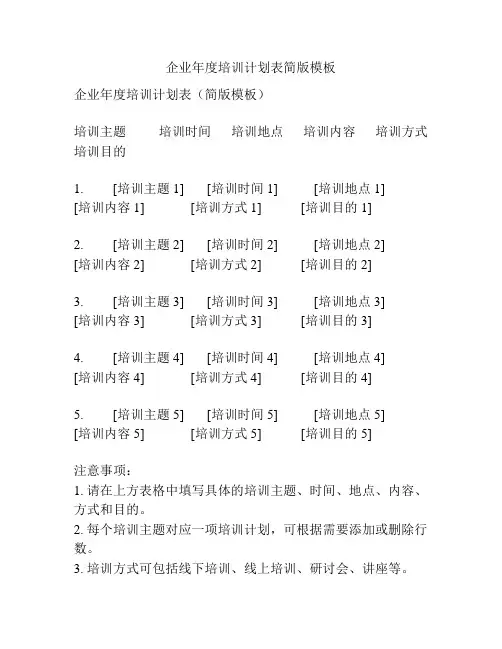 企业年度培训计划表简版模板

企业年度培训计划表（简版模板）

培训主题 培训时间 培训地点 培训内容 培训方式 培训目的

1. [培训主题 1] [培训时间 1] [培训地点 1] [培训内容 1] [培训方式 1] [培训目的 1]

2. [培训主题 2] [培训时间 2] [培训地点 2] [培训内容 2] [培训方式 2] [培训目的 2]

3. [培训主题 3] [培训时间 3] [培训地点 3] [培训内容 3] [培训方式 3] [培训目的 3]

4. [培训主题 4] [培训时间 4] [培训地点 4] [培训内容 4] [培训方式 4] [培训目的 4]

5. [培训主题 5] [培训时间 5] [培训地点 5] [培训内容 5] [培训方式 5] [培训目的 5]

注意事项：
1. 请在上方表格中填写具体的培训主题、时间、地点、内容、方式和目的。
2. 每个培训主题对应一项培训计划，可根据需要添加或删除行数。
3. 培训方式可包括线下培训、线上培训、研讨会、讲座等。